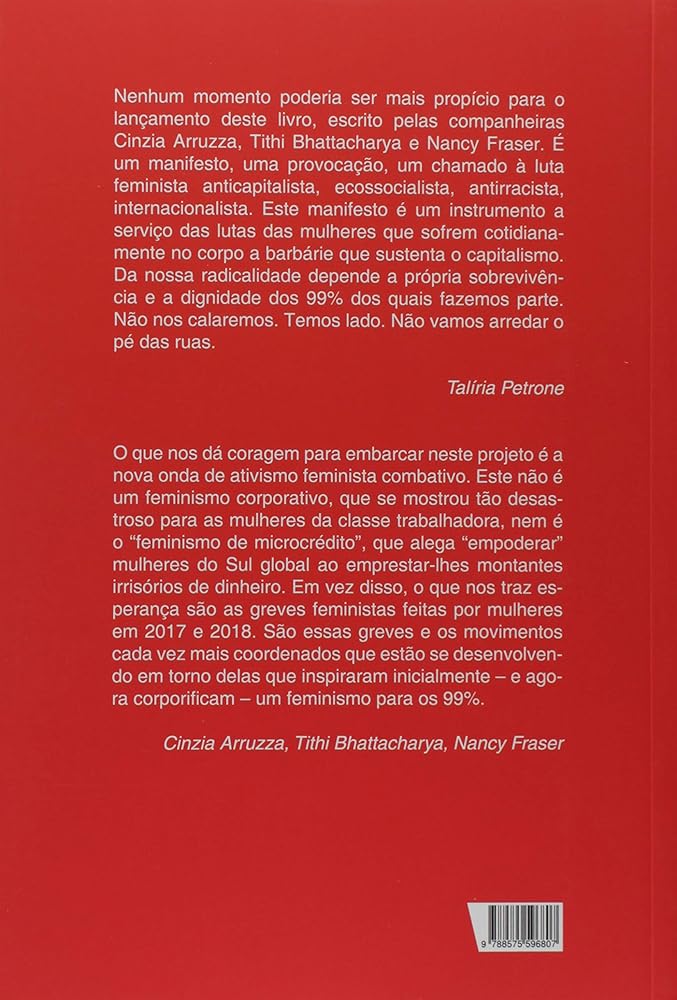 Nenhum momento poderia ser mais propício para o lançamento deste livro, escrito pelas companheiras Cinzia Arruzza, Tithi Bhattacharya e Nancy Fraser. É um manifesto, uma provocação, um chamado à luta feminista anticapitalista, ecossocialista, antirracista, internacionalista. Este manifesto é um instrumento a serviço das lutas das mulheres que sofrem cotidianamente no corpo a barbárie que sustenta o capitalismo. Da nossa radicalidade depende a própria sobrevivência e a dignidade dos 99% dos quais fazemos parte. Não nos calaremos. Temos lado. Não vamos arredar o pé das ruas.

Talíria Petrone

O que nos dá coragem para embarcar neste projeto é a nova onda de ativismo feminista combativo. Este não é um feminismo corporativo, que se mostrou tão desastroso para as mulheres da classe trabalhadora, nem é o "feminismo de microcrédito", que alega "empoderar" mulheres do Sul global ao emprestar-lhes montantes irrisórios de dinheiro. Em vez disso, o que nos traz esperança são as greves feministas feitas por mulheres em 2017 e 2018. São essas greves e os movimentos cada vez mais coordenados que estão se desenvolvendo em torno delas que inspiraram inicialmente – e agora corporificam – um feminismo para os 99%.

Cinzia Arruzza, Tithi Bhattacharya, Nancy Fraser

9 788575 596807